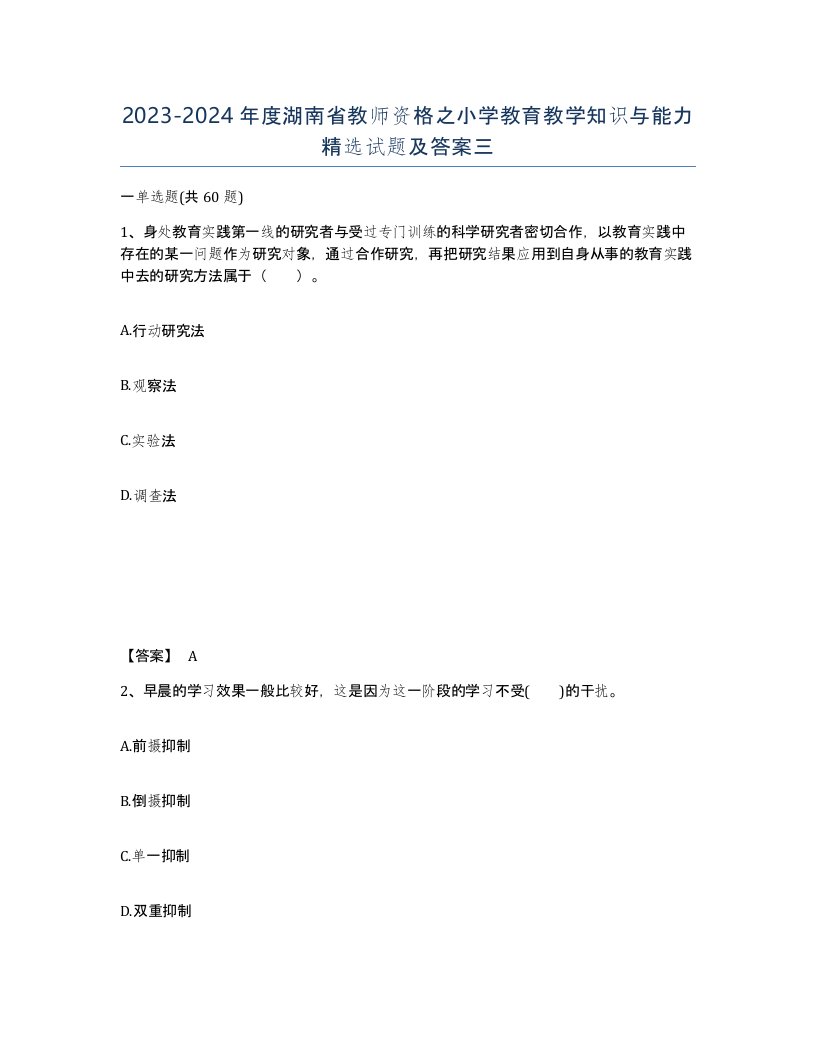 2023-2024年度湖南省教师资格之小学教育教学知识与能力精选试题及答案三

一单选题(共60题)

1、身处教育实践第一线的研究者与受过专门训练的科学研究者密切合作，以教育实践中存在的某一问题作为研究对象，通过合作研究，再把研究结果应用到自身从事的教育实践中去的研究方法属于（ ）。

A.行动研究法

B.观察法

C.实验法

D.调查法

【答案】 A

2、早晨的学习效果一般比较好，这是因为这一阶段的学习不受( )的干扰。

A.前摄抑制

B.倒摄抑制

C.单一抑制

D.双重抑制